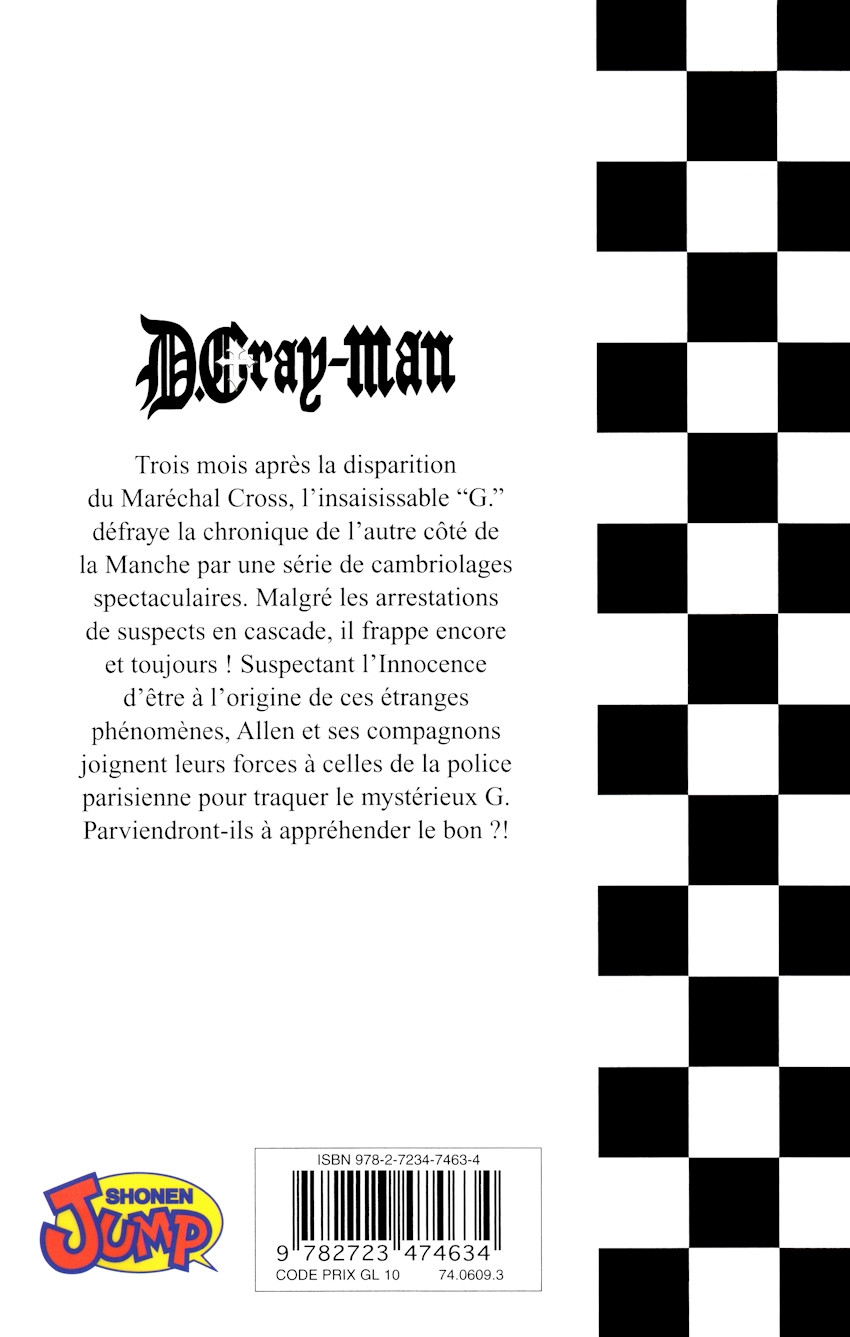 D.Gray-man

Trois mois après la disparition du Maréchal Cross, l'insaisissable "G." défraye la chronique de l'autre côté de la Manche par une série de cambriolages spectaculaires. Malgré les arrestations de suspects en cascade, il frappe encore et toujours ! Suspectant l'Innocence d'être à l'origine de ces étranges phénomènes, Allen et ses compagnons joignent leurs forces à celles de la police parisienne pour traquer le mystérieux G. Parviendront-ils à appréhender le bon ?!

SHONEN JUMP

ISBN 978-2-7234-7463-4
9 782723 474634
CODE PRIX GL 10 74.0609.3